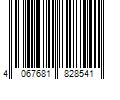 4 067681 828541